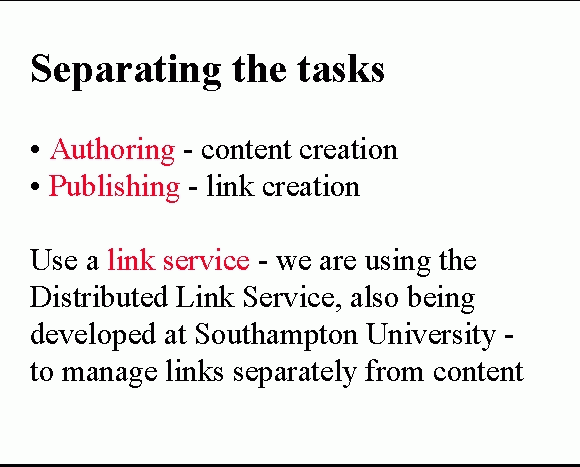 Separating the tasks

• Authoring - content creation
• Publishing - link creation

Use a link service - we are using the Distributed Link Service, also being developed at Southampton University - to manage links separately from content